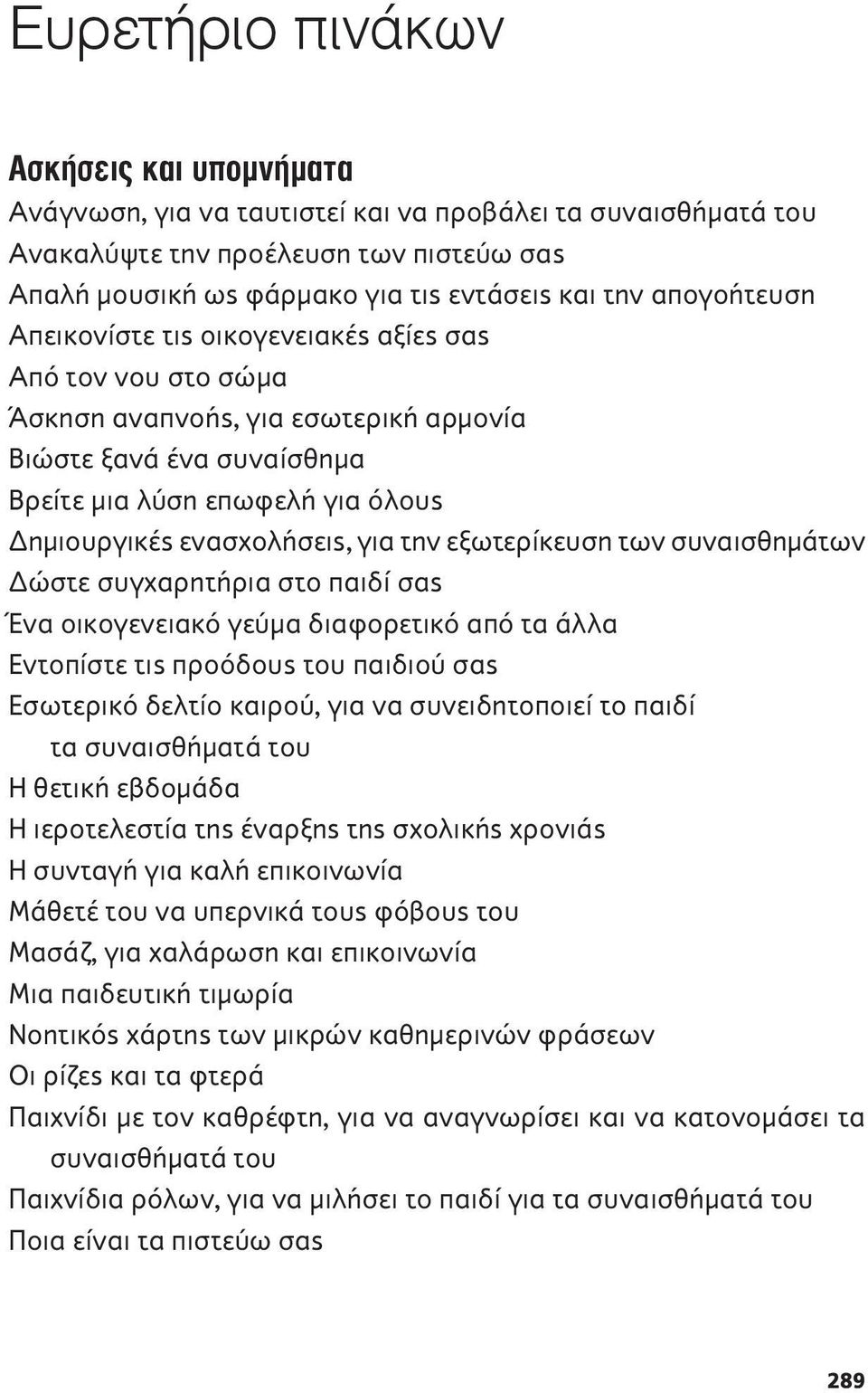 Ευρετήριο πινάκων

Ασκήσεις και υπομνήματα

Ανάγνωση, για να ταυτιστεί και να προβάλει τα συναισθήματά του
Ανακαλύψτε την προέλευση των πιστεύω σας
Απαλή μουσική ως φάρμακο για τις εντάσεις και την απογοήτευση
Απεικονίστε τις οικογενειακές αξίες σας
Από τον νου στο σώμα
Άσκηση αναπνοής, για εσωτερική αρμονία
Βιώστε ξανά ένα συναίσθημα
Βρείτε μια λύση επωφελή για όλους
Δημιουργικές ενασχολήσεις, για την εξωτερίκευση των συναισθημάτων
Δώστε συγχαρητήρια στο παιδί σας
Ένα οικογενειακό γεύμα διαφορετικό από τα άλλα
Εντοπίστε τις προόδους του παιδιού σας
Εσωτερικό δελτίο καιρού, για να συνειδητοποιεί το παιδί τα συναισθήματά του
Η θετική εβδομάδα
Η ιεροτελεστία της έναρξης της σχολικής χρονιάς
Η συνταγή για καλή επικοινωνία
Μάθετέ του να υπερνικά τους φόβους του
Μασάζ, για χαλάρωση και επικοινωνία
Μια παιδευτική τιμωρία
Νοητικός χάρτης των μικρών καθημερινών φράσεων
Οι ρίζες και τα φτερά
Παιχνίδι με τον καθρέφτη, για να αναγνωρίσει και να κατονομάσει τα συναισθήματά του
Παιχνίδια ρόλων, για να μιλήσει το παιδί για τα συναισθήματά του
Ποια είναι τα πιστεύω σας

289